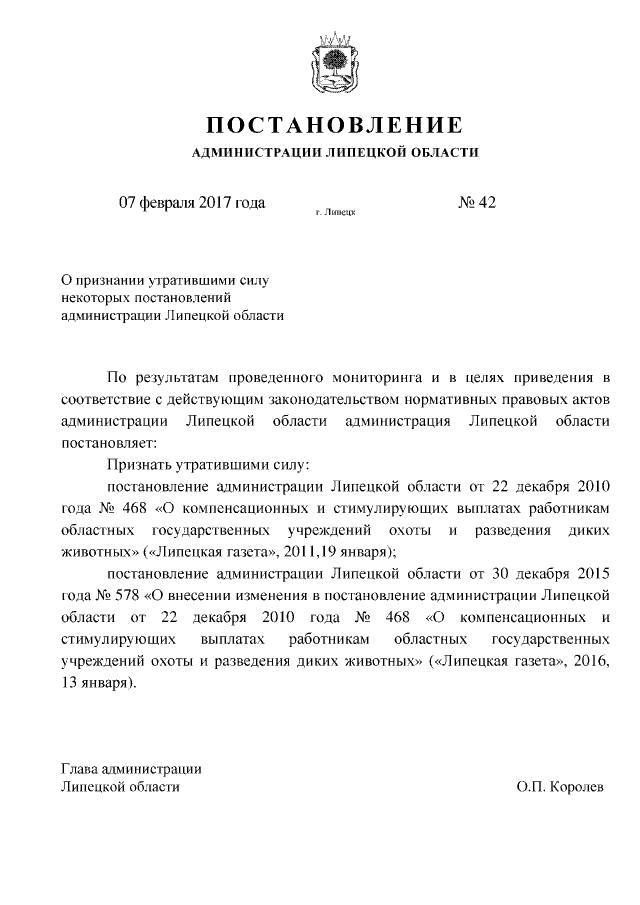 ПОСТАНОВЛЕНИЕ

АДМИНИСТРАЦИИ ЛИПЕЦКОЙ ОБЛАСТИ

07 февраля 2017 года г. Липецк № 42

О признании утратившими силу некоторых постановлений администрации Липецкой области

По результатам проведенного мониторинга и в целях приведения в соответствие с действующим законодательством нормативных правовых актов администрации Липецкой области администрация Липецкой области постановляет:

Признать утратившими силу:

постановление администрации Липецкой области от 22 декабря 2010 года № 468 «О компенсационных и стимулирующих выплатах работникам областных государственных учреждений охоты и разведения диких животных» («Липецкая газета», 2011,19 января);

постановление администрации Липецкой области от 30 декабря 2015 года № 578 «О внесении изменения в постановление администрации Липецкой области от 22 декабря 2010 года № 468 «О компенсационных и стимулирующих выплатах работникам областных государственных учреждений охоты и разведения диких животных» («Липецкая газета», 2016, 13 января).

Глава администрации Липецкой области О.П. Королев